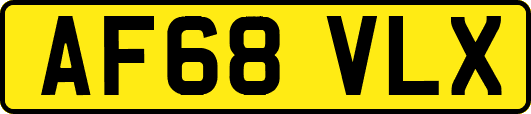 AF68 VLX